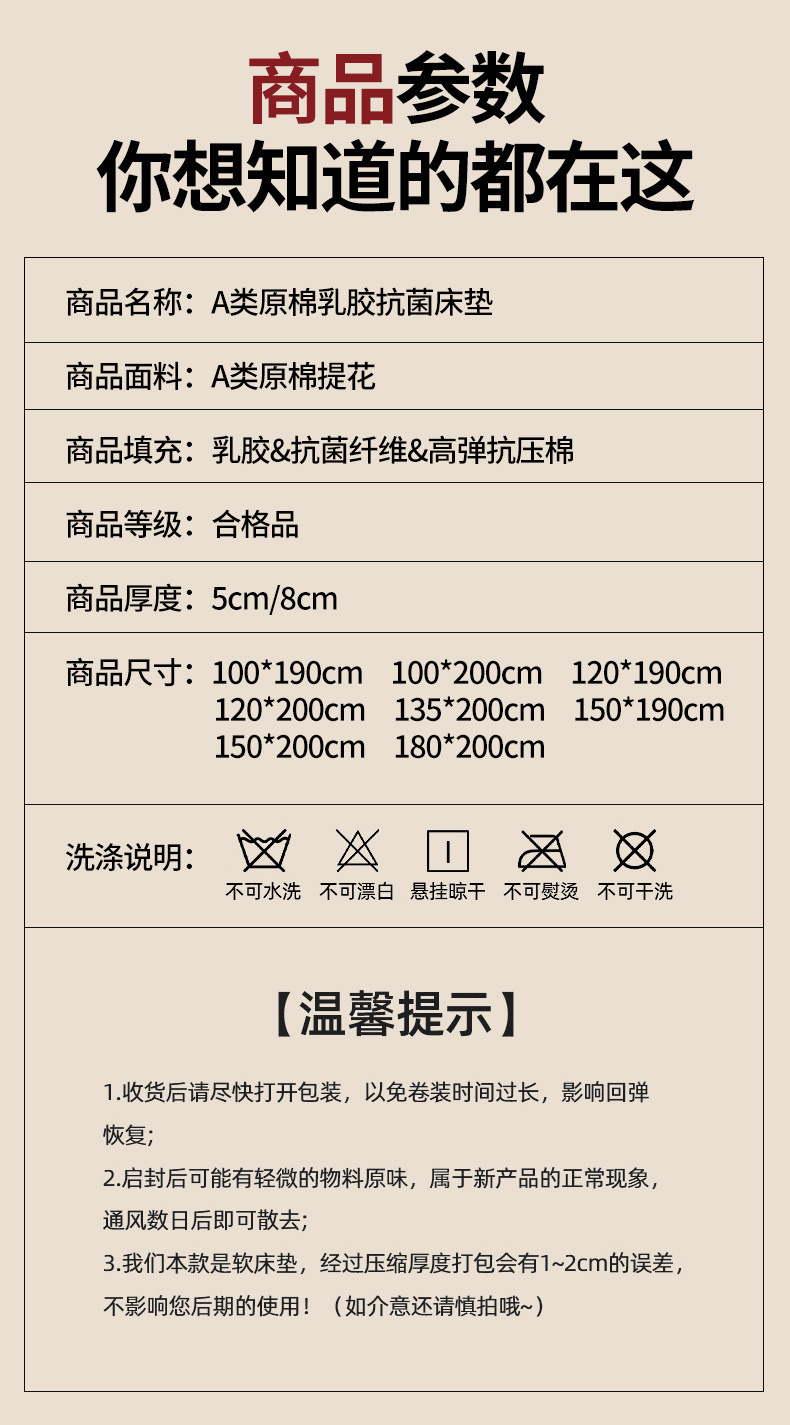 商品参数
你想知道的都在这

商品名称：A类原棉乳胶抗菌床垫

商品面料：A类原棉提花

商品填充：乳胶&抗菌纤维&高弹抗压棉

商品等级：合格品

商品厚度：5cm/8cm

商品尺寸：100*190cm 100*200cm 120*190cm 120*200cm 135*200cm 150*190cm 150*200cm 180*200cm

洗涤说明：
不可水洗 不可漂白 悬挂晾干 不可熨烫 不可干洗

【温馨提示】

1.收货后请尽快打开包装，以免卷装时间过长，影响回弹恢复;

2.启封后可能有轻微的物料原味，属于新产品的正常现象，通风数日后即可散去;

3.我们本款是软床垫，经过压缩厚度打包会有1~2cm的误差，不影响您后期的使用！（如介意还请慎拍哦~）